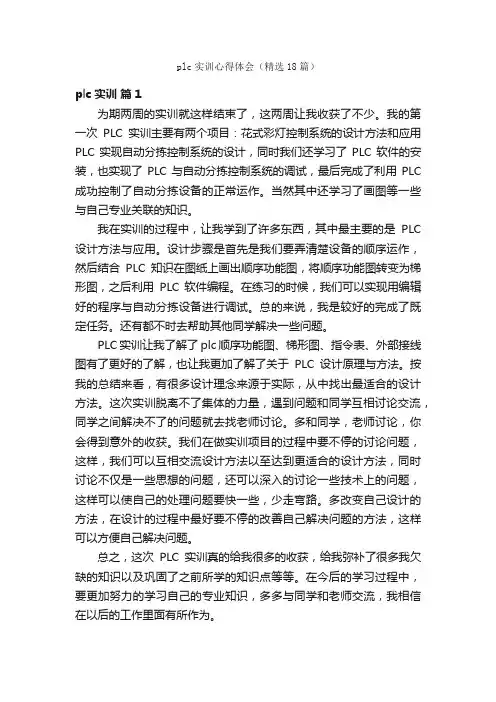 plc 实训心得体会（精选 18 篇）

plc 实训 篇 1

为期两周的实训就这样结束了，这两周让我收获了不少。我的第一次 PLC 实训主要有两个项目：花式彩灯控制系统的设计方法和应用 PLC 实现自动分拣控制系统的设计，同时我们还学习了 PLC 软件的安装，也实现了 PLC 与自动分拣控制系统的调试，最后完成了利用 PLC 成功控制了自动分拣设备的正常运作。当然其中还学习了画图等一些与自己专业关联的知识。

我在实训的过程中，让我学到了许多东西，其中最主要的是 PLC 设计方法与应用。设计步骤是首先是我们要弄清楚设备的顺序运作，然后结合 PLC 知识在图纸上画出顺序功能图，将顺序功能图转变为梯形图，之后利用 PLC 软件编程。在练习的时候，我们可以实现用编辑好的程序与自动分拣设备进行调试。总的来说，我是较好的完成了既定任务。还有都不时去帮助其他同学解决一些问题。

PLC 实训让我了解了 plc 顺序功能图、梯形图、指令表、外部接线图有了更好的了解，也让我更加了解了关于 PLC 设计原理与方法。按我的总结来看，有很多设计理念来源于实际，从中找出最适合的设计方法。这次实训脱离不了集体的力量，遇到问题和同学互相讨论交流，同学之间解决不了的问题就去找老师讨论。多和同学，老师讨论，你会得到意外的收获。我们在做实训项目的过程中要不停的讨论问题，这样，我们可以互相交流设计方法以至达到更适合的设计方法，同时讨论不仅是一些思想的问题，还可以深入的讨论一些技术上的问题，这样可以使自己的处理问题要快一些，少走弯路。多改变自己设计的方法，在设计的过程中最好要不停的改善自己解决问题的方法，这样可以方便自己解决问题。

总之，这次 PLC 实训真的给我很多的收获，给我弥补了很多我欠缺的知识以及巩固了之前所学的知识点等等。在今后的学习过程中，要更加努力的学习自己的专业知识，多多与同学和老师交流，我相信在以后的工作里面有所作为。